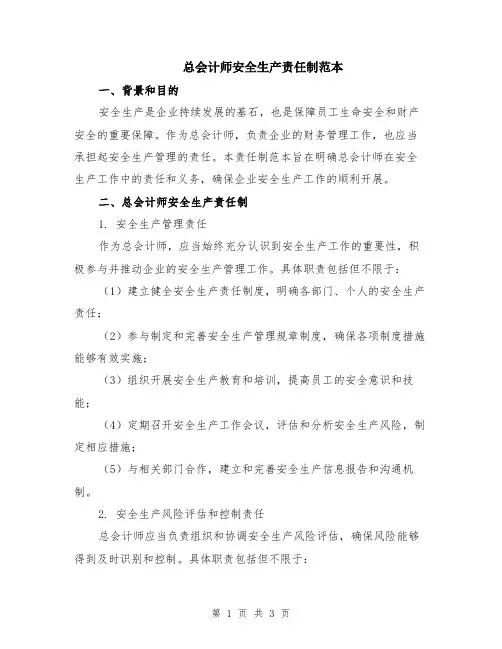 总会计师安全生产责任制范本

一、背景和目的

安全生产是企业持续发展的基石，也是保障员工生命安全和财产安全的重要保障。作为总会计师，负责企业的财务管理工作，也应当承担起安全生产管理的责任。本责任制范本旨在明确总会计师在安全生产工作中的责任和义务，确保企业安全生产工作的顺利开展。

二、总会计师安全生产责任制

1. 安全生产管理责任

作为总会计师，应当始终充分认识到安全生产工作的重要性，积极参与并推动企业的安全生产管理工作。具体职责包括但不限于：

（1）建立健全安全生产责任制度，明确各部门、个人的安全生产责任；

（2）参与制定和完善安全生产管理规章制度，确保各项制度措施能够有效实施；

（3）组织开展安全生产教育和培训，提高员工的安全意识和技能；

（4）定期召开安全生产工作会议，评估和分析安全生产风险，制定相应措施；

（5）与相关部门合作，建立和完善安全生产信息报告和沟通机制。

2. 安全生产风险评估和控制责任

总会计师应当负责组织和协调安全生产风险评估，确保风险能够得到及时识别和控制。具体职责包括但不限于：

第 1 页 共 3 页